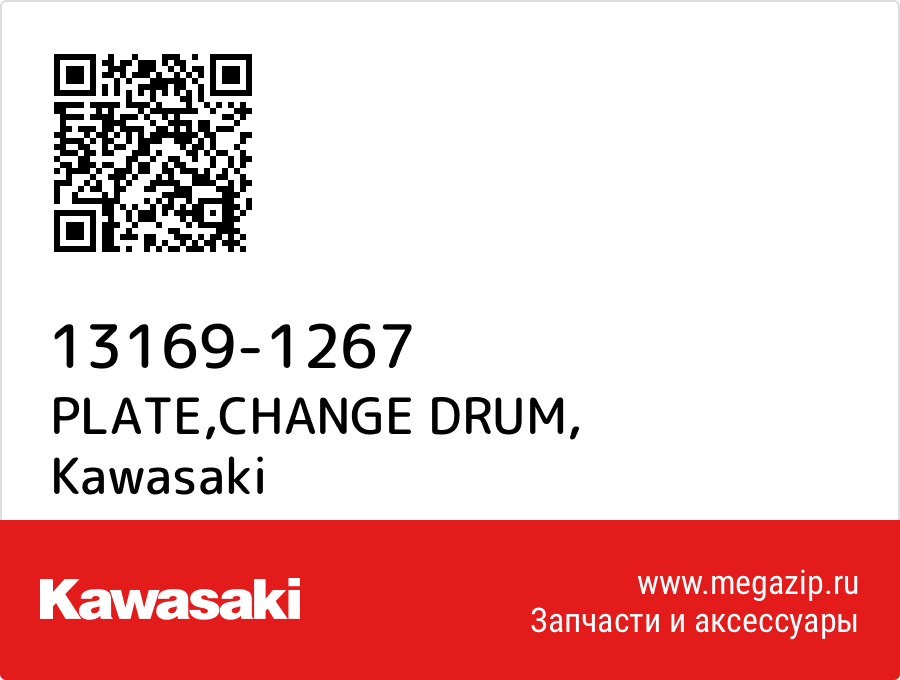 13169-1267
PLATE,CHANGE DRUM,
Kawasaki

Kawasaki

www.megazip.ru
Запчасти и аксессуары